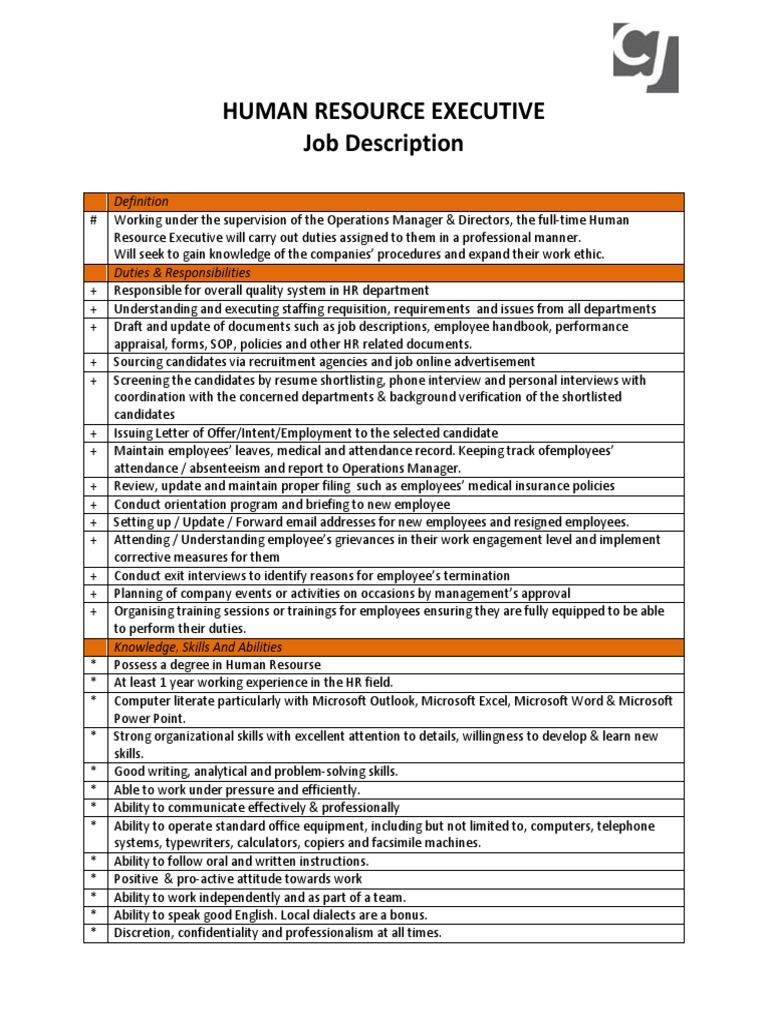 HUMAN RESOURCE EXECUTIVE
Job Description

| | Definition |
|---|---|
| # | Working under the supervision of the Operations Manager & Directors, the full-time Human Resource Executive will carry out duties assigned to them in a professional manner. Will seek to gain knowledge of the companies' procedures and expand their work ethic. |
| | Duties & Responsibilities |
| + | Responsible for overall quality system in HR department |
| + | Understanding and executing staffing requisition, requirements and issues from all departments |
| + | Draft and update of documents such as job descriptions, employee handbook, performance appraisal, forms, SOP, policies and other HR related documents. |
| + | Sourcing candidates via recruitment agencies and job online advertisement |
| + | Screening the candidates by resume shortlisting, phone interview and personal interviews with coordination with the concerned departments & background verification of the shortlisted candidates |
| + | Issuing Letter of Offer/Intent/Employment to the selected candidate |
| + | Maintain employees' leaves, medical and attendance record. Keeping track ofemployees' attendance / absenteeism and report to Operations Manager. |
| + | Review, update and maintain proper filing such as employees' medical insurance policies |
| + | Conduct orientation program and briefing to new employee |
| + | Setting up / Update / Forward email addresses for new employees and resigned employees. |
| + | Attending / Understanding employee's grievances in their work engagement level and implement corrective measures for them |
| + | Conduct exit interviews to identify reasons for employee's termination |
| + | Planning of company events or activities on occasions by management's approval |
| + | Organising training sessions or trainings for employees ensuring they are fully equipped to be able to perform their duties. |
| | Knowledge, Skills And Abilities |
| * | Possess a degree in Human Resourse |
| * | At least 1 year working experience in the HR field. |
| * | Computer literate particularly with Microsoft Outlook, Microsoft Excel, Microsoft Word & Microsoft Power Point. |
| * | Strong organizational skills with excellent attention to details, willingness to develop & learn new skills. |
| * | Good writing, analytical and problem-solving skills. |
| * | Able to work under pressure and efficiently. |
| * | Ability to communicate effectively & professionally |
| * | Ability to operate standard office equipment, including but not limited to, computers, telephone systems, typewriters, calculators, copiers and facsimile machines. |
| * | Ability to follow oral and written instructions. |
| * | Positive & pro-active attitude towards work |
| * | Ability to work independently and as part of a team. |
| * | Ability to speak good English. Local dialects are a bonus. |
| * | Discretion, confidentiality and professionalism at all times. |